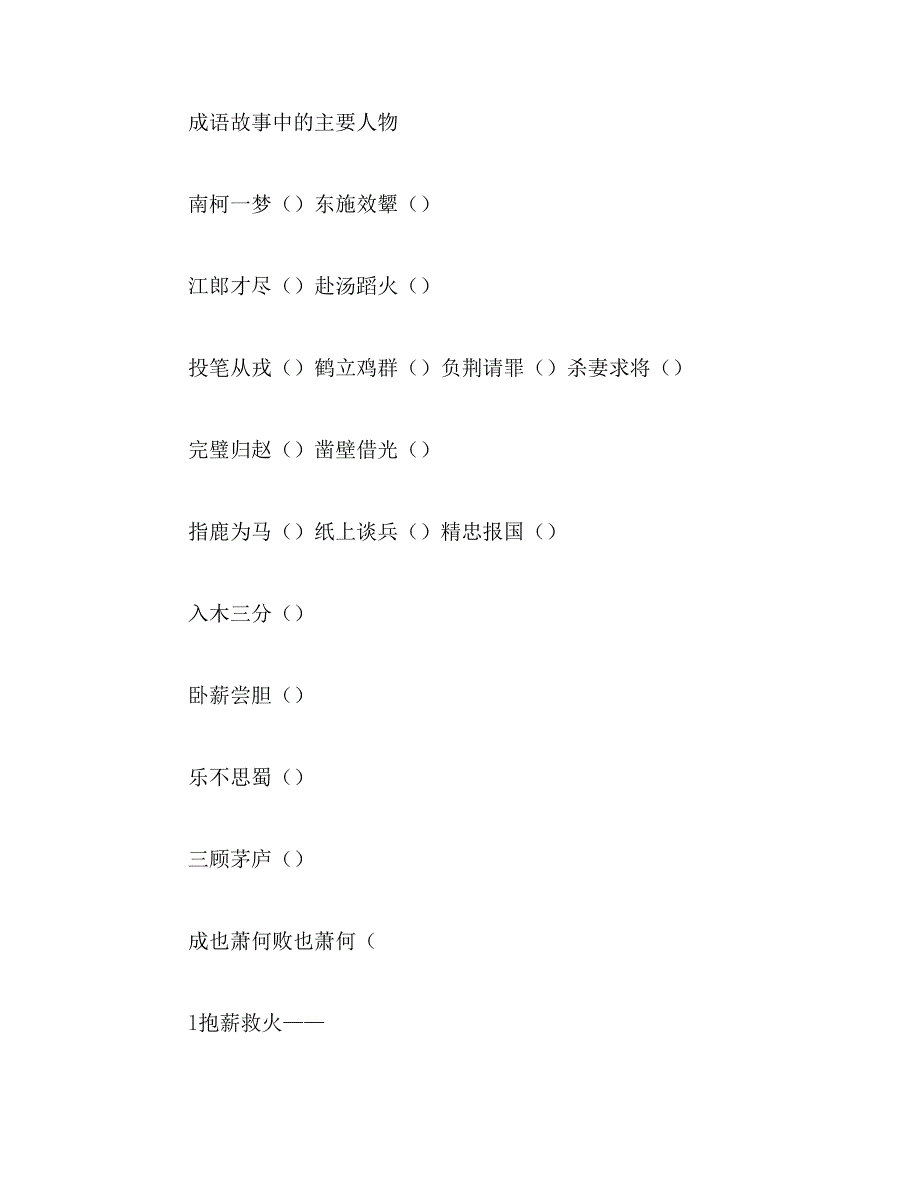 成语故事中的主要人物

南柯一梦（）东施效颦（）

江郎才尽（）赴汤蹈火（）

投笔从戎（）鹤立鸡群（）负荆请罪（）杀妻求将（）

完璧归赵（）凿壁借光（）

指鹿为马（）纸上谈兵（）精忠报国（）

入木三分（）

卧薪尝胆（）

乐不思蜀（）

三顾茅庐（）

成也萧何败也萧何（

1抱薪救火——